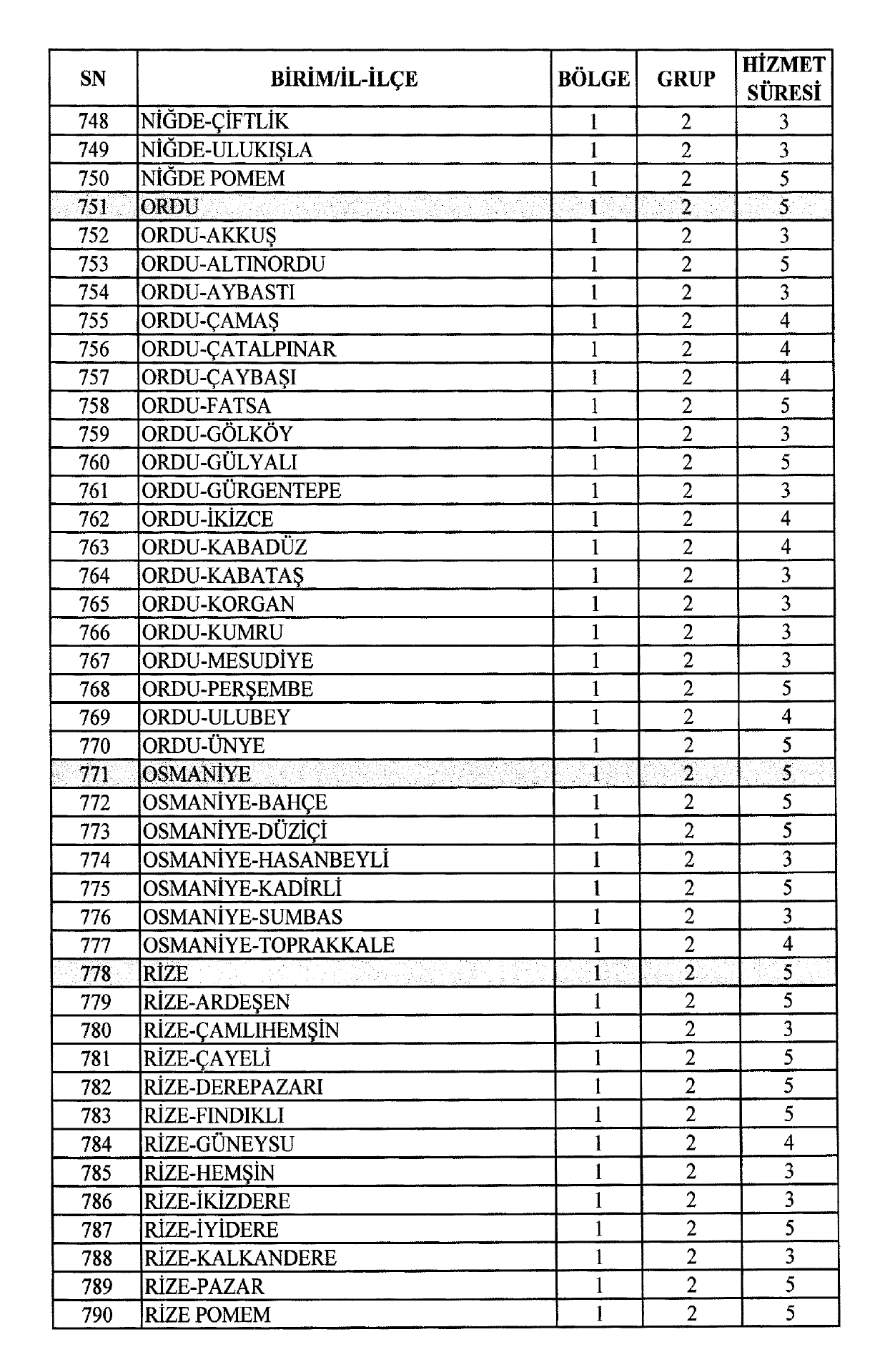 | SN | BİRİM/İL-İLÇE | BÖLGE | GRUP | HİZMET SÜRESİ |
|---|---|---|---|---|
| 748 | NİĞDE-ÇİFTLİK | 1 | 2 | 3 |
| 749 | NİĞDE-ULUKIŞLA | 1 | 2 | 3 |
| 750 | NİĞDE POMEM | 1 | 2 | 5 |
| 751 | ORDU | 1 | 2 | 5 |
| 752 | ORDU-AKKUŞ | 1 | 2 | 3 |
| 753 | ORDU-ALTINORDU | 1 | 2 | 5 |
| 754 | ORDU-AYBASTI | 1 | 2 | 3 |
| 755 | ORDU-ÇAMAŞ | 1 | 2 | 4 |
| 756 | ORDU-ÇATALPINAR | 1 | 2 | 4 |
| 757 | ORDU-ÇAYBAŞI | 1 | 2 | 4 |
| 758 | ORDU-FATSA | 1 | 2 | 5 |
| 759 | ORDU-GÖLKÖY | 1 | 2 | 3 |
| 760 | ORDU-GÜLYALI | 1 | 2 | 5 |
| 761 | ORDU-GÜRGENTEPE | 1 | 2 | 3 |
| 762 | ORDU-İKİZCE | 1 | 2 | 4 |
| 763 | ORDU-KABADÜZ | 1 | 2 | 4 |
| 764 | ORDU-KABATAŞ | 1 | 2 | 3 |
| 765 | ORDU-KORGAN | 1 | 2 | 3 |
| 766 | ORDU-KUMRU | 1 | 2 | 3 |
| 767 | ORDU-MESUDİYE | 1 | 2 | 3 |
| 768 | ORDU-PERŞEMBE | 1 | 2 | 5 |
| 769 | ORDU-ULUBEY | 1 | 2 | 4 |
| 770 | ORDU-ÜNYE | 1 | 2 | 5 |
| 771 | OSMANİYE | 1 | 2 | 5 |
| 772 | OSMANİYE-BAHÇE | 1 | 2 | 5 |
| 773 | OSMANİYE-DÜZİÇİ | 1 | 2 | 5 |
| 774 | OSMANİYE-HASANBEYLİ | 1 | 2 | 3 |
| 775 | OSMANİYE-KADİRLİ | 1 | 2 | 5 |
| 776 | OSMANİYE-SUMBAS | 1 | 2 | 3 |
| 777 | OSMANİYE-TOPRAKKALE | 1 | 2 | 4 |
| 778 | RİZE | 1 | 2 | 5 |
| 779 | RİZE-ARDEŞEN | 1 | 2 | 5 |
| 780 | RİZE-ÇAMLIHEMŞİN | 1 | 2 | 3 |
| 781 | RİZE-ÇAYELİ | 1 | 2 | 5 |
| 782 | RİZE-DEREPAZARI | 1 | 2 | 5 |
| 783 | RİZE-FINDIKLI | 1 | 2 | 5 |
| 784 | RİZE-GÜNEYSU | 1 | 2 | 4 |
| 785 | RİZE-HEMŞİN | 1 | 2 | 3 |
| 786 | RİZE-İKİZDERE | 1 | 2 | 3 |
| 787 | RİZE-İYİDERE | 1 | 2 | 5 |
| 788 | RİZE-KALKANDERE | 1 | 2 | 3 |
| 789 | RİZE-PAZAR | 1 | 2 | 5 |
| 790 | RİZE POMEM | 1 | 2 | 5 |